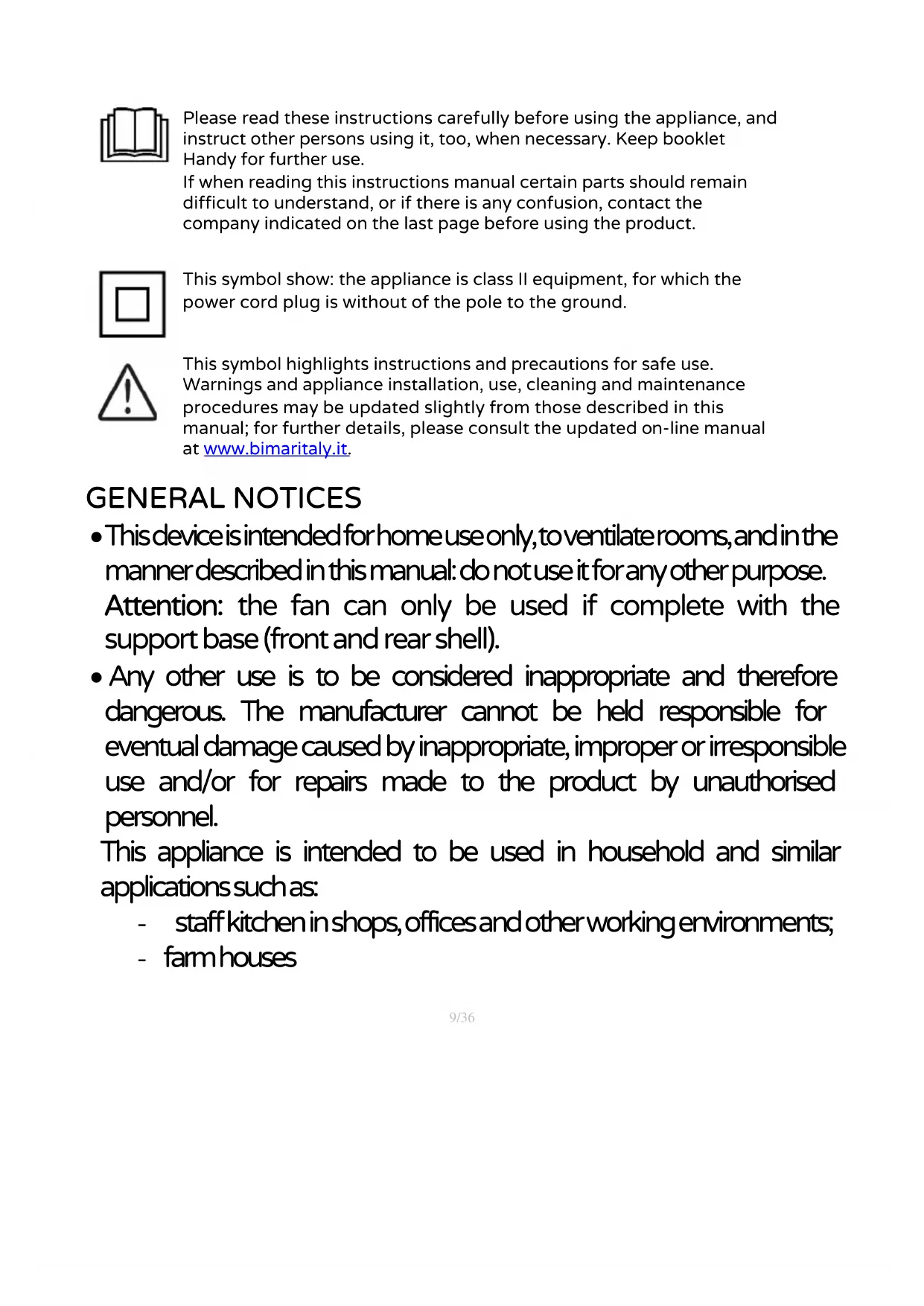 Please read these instructions carefully before using the appliance, and instruct other persons using it, too, when necessary. Keep booklet Handy for further use.

If when reading this instructions manual certain parts should remain difficult to understand, or if there is any confusion, contact the company indicated on the last page before using the product.

This symbol show: the appliance is class II equipment, for which the power cord plug is without of the pole to the ground.

This symbol highlights instructions and precautions for safe use. Warnings and appliance installation, use, cleaning and maintenance procedures may be updated slightly from those described in this manual; for further details, please consult the updated on-line manual at www.bimaritaly.it.

GENERAL NOTICES

• This device is intended for home use only, to ventilate rooms, and in the manner described in this manual: do not use it for any other purpose. Attention: the fan can only be used if complete with the support base (front and rear shell).

• Any other use is to be considered inappropriate and therefore dangerous. The manufacturer cannot be held responsible for eventual damage caused by inappropriate, improper or irresponsible use and/or for repairs made to the product by unauthorised personnel.

This appliance is intended to be used in household and similar applications such as:

- staff kitchen in shops, offices and other working environments;
- farm houses

9/36